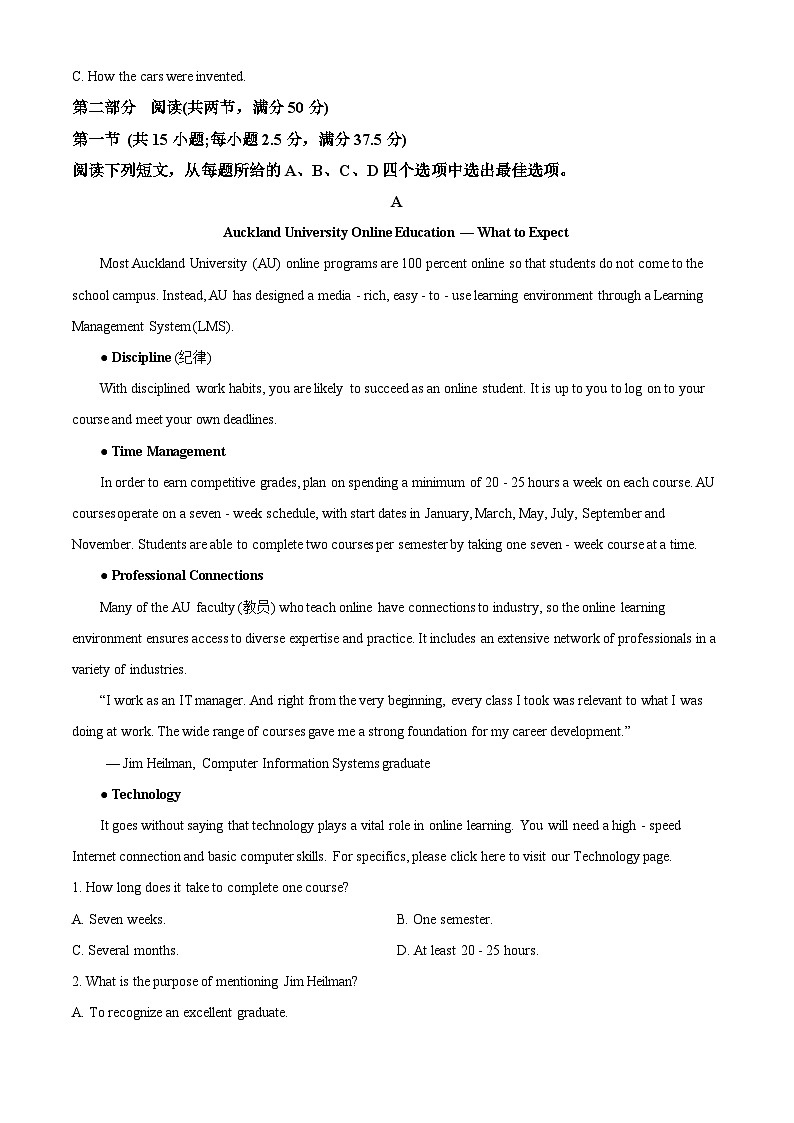 C. How the cars were invented.

第二部分 阅读(共两节，满分 50 分)

第一节 (共 15 小题;每小题 2.5 分，满分 37.5 分)

阅读下列短文，从每题所给的 A、B、C、D 四个选项中选出最佳选项。

A

Auckland University Online Education — What to Expect

Most Auckland University (AU) online programs are 100 percent online so that students do not come to the school campus. Instead, AU has designed a media - rich, easy - to - use learning environment through a Learning Management System (LMS).

● Discipline (纪律)

With disciplined work habits, you are likely to succeed as an online student. It is up to you to log on to your course and meet your own deadlines.

● Time Management

In order to earn competitive grades, plan on spending a minimum of 20 - 25 hours a week on each course. AU courses operate on a seven - week schedule, with start dates in January, March, May, July, September and November. Students are able to complete two courses per semester by taking one seven - week course at a time.

● Professional Connections

Many of the AU faculty (教员) who teach online have connections to industry, so the online learning environment ensures access to diverse expertise and practice. It includes an extensive network of professionals in a variety of industries.

“I work as an IT manager. And right from the very beginning, every class I took was relevant to what I was doing at work. The wide range of courses gave me a strong foundation for my career development.”

— Jim Heilman, Computer Information Systems graduate

● Technology

It goes without saying that technology plays a vital role in online learning. You will need a high - speed Internet connection and basic computer skills. For specifics, please click here to visit our Technology page.

1. How long does it take to complete one course?

A. Seven weeks.

B. One semester.

C. Several months.

D. At least 20 - 25 hours.

2. What is the purpose of mentioning Jim Heilman?

A. To recognize an excellent graduate.